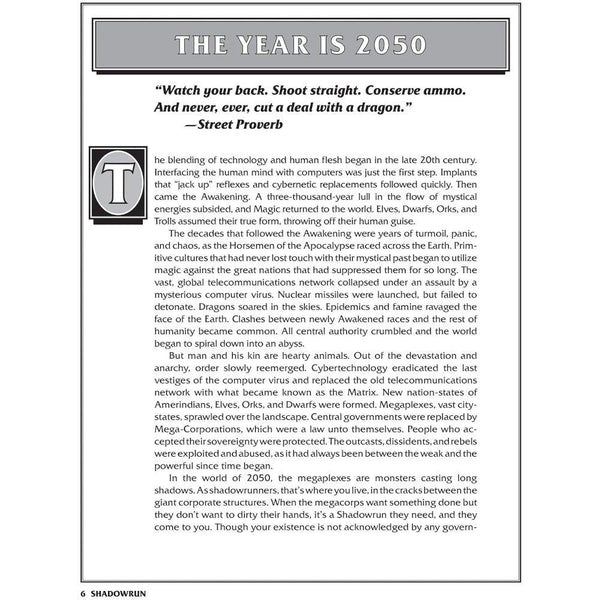 THE YEAR IS 2050

"Watch your back. Shoot straight. Conserve ammo. And never, ever, cut a deal with a dragon."
—Street Proverb

The blending of technology and human flesh began in the late 20th century. Interfacing the human mind with computers was just the first step. Implants that "jack up" reflexes and cybernetic replacements followed quickly. Then came the Awakening. A three-thousand-year lull in the flow of mystical energies subsided, and Magic returned to the world. Elves, Dwarfs, Orks, and Trolls assumed their true form, throwing off their human guise.

The decades that followed the Awakening were years of turmoil, panic, and chaos, as the Horsemen of the Apocalypse raced across the Earth. Primitive cultures that had never lost touch with their mystical past began to utilize magic against the great nations that had suppressed them for so long. The vast, global telecommunications network collapsed under an assault by a mysterious computer virus. Nuclear missiles were launched, but failed to detonate. Dragons soared in the skies. Epidemics and famine ravaged the face of the Earth. Clashes between newly Awakened races and the rest of humanity became common. All central authority crumbled and the world began to spiral down into an abyss.

But man and his kin are hearty animals. Out of the devastation and anarchy, order slowly reemerged. Cybertechnology eradicated the last vestiges of the computer virus and replaced the old telecommunications network with what became known as the Matrix. New nation-states of Amerindians, Elves, Orks, and Dwarfs were formed. Megaplexes, vast city-states, sprawled over the landscape. Central governments were replaced by Mega-Corporations, which were a law unto themselves. People who accepted their sovereignty were protected. The outcasts, dissidents, and rebels were exploited and abused, as it had always been between the weak and the powerful since time began.

In the world of 2050, the megaplexes are monsters casting long shadows. As shadowrunners, that's where you live, in the cracks between the giant corporate structures. When the megacorps want something done but they don't want to dirty their hands, it's a Shadowrun they need, and they come to you. Though your existence is not acknowledged by any govern-

6 SHADOWRUN